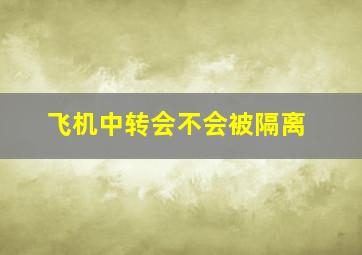 飞机中转会不会被隔离